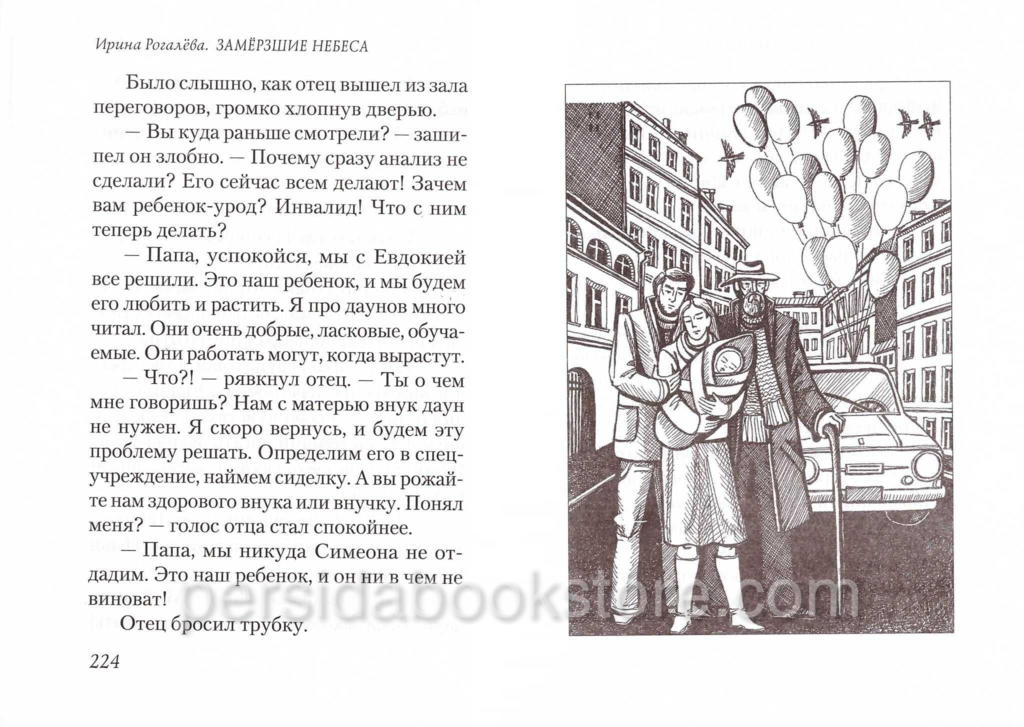 Ирина Рогалёва. ЗАМЁРЗШИЕ НЕБЕСА

Было слышно, как отец вышел из зала переговоров, громко хлопнув дверью.

— Вы куда раньше смотрели? — зашипел он злобно. — Почему сразу анализ не сделали? Его сейчас всем делают! Зачем вам ребенок-урод? Инвалид! Что с ним теперь делать?

— Папа, успокойся, мы с Евдокией все решили. Это наш ребенок, и мы будем его любить и растить. Я про даунов много читал. Они очень добрые, ласковые, обучаемые. Они работать могут, когда вырастут.

— Что?! — рявкнул отец. — Ты о чем мне говоришь? Нам с матерью внук даун не нужен. Я скоро вернусь, и будем эту проблему решать. Определим его в спецучреждение, наймем сиделку. А вы рожайте нам здорового внука или внучку. Понял меня? — голос отца стал спокойнее.

— Папа, мы никуда Симеона не отдадим. Это наш ребенок, и он ни в чем не виноват!

Отец бросил трубку.

224

persidabookstore.com